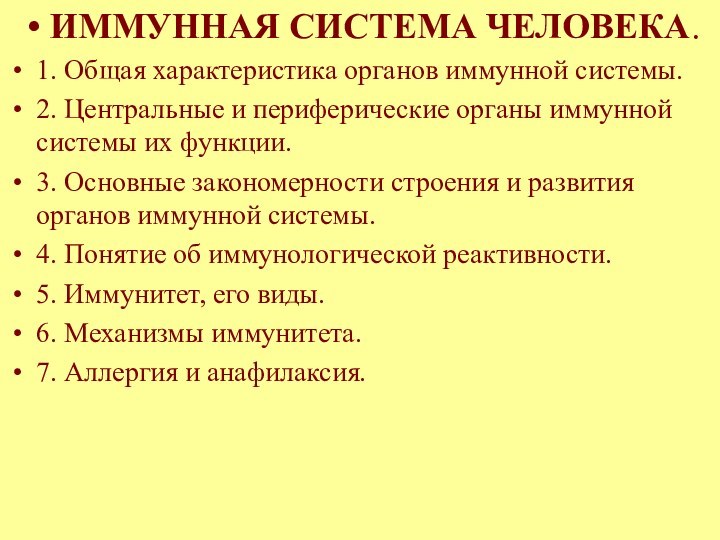 • ИММУННАЯ СИСТЕМА ЧЕЛОВЕКА.

• 1. Общая характеристика органов иммунной системы.

• 2. Центральные и периферические органы иммунной системы их функции.

• 3. Основные закономерности строения и развития органов иммунной системы.

• 4. Понятие об иммунологической реактивности.

• 5. Иммунитет, его виды.

• 6. Механизмы иммунитета.

• 7. Аллергия и анафилаксия.